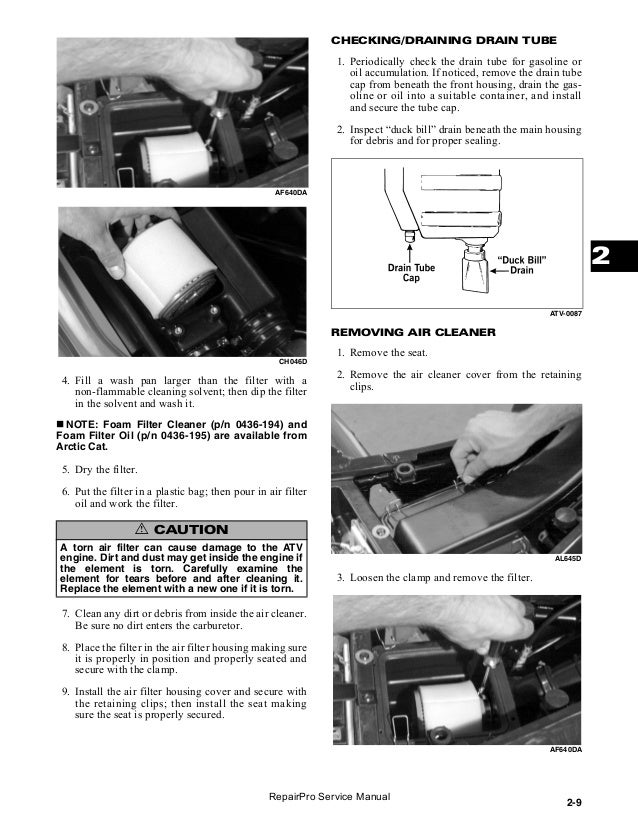 AF640DA

CH046D

4. Fill a wash pan larger than the filter with a non-flammable cleaning solvent; then dip the filter in the solvent and wash it.

■ NOTE: Foam Filter Cleaner (p/n 0436-194) and Foam Filter Oil (p/n 0436-195) are available from Arctic Cat.

5. Dry the filter.

6. Put the filter in a plastic bag; then pour in air filter oil and work the filter.

⚠ CAUTION

A torn air filter can cause damage to the ATV engine. Dirt and dust may get inside the engine if the element is torn. Carefully examine the element for tears before and after cleaning it. Replace the element with a new one if it is torn.

7. Clean any dirt or debris from inside the air cleaner. Be sure no dirt enters the carburetor.

8. Place the filter in the air filter housing making sure it is properly in position and properly seated and secure with the clamp.

9. Install the air filter housing cover and secure with the retaining clips; then install the seat making sure the seat is properly secured.

CHECKING/DRAINING DRAIN TUBE

1. Periodically check the drain tube for gasoline or oil accumulation. If noticed, remove the drain tube cap from beneath the front housing, drain the gasoline or oil into a suitable container, and install and secure the tube cap.

2. Inspect "duck bill" drain beneath the main housing for debris and for proper sealing.

Drain Tube Cap

"Duck Bill" Drain

ATV-0087

2

REMOVING AIR CLEANER

1. Remove the seat.

2. Remove the air cleaner cover from the retaining clips.

AL645D

3. Loosen the clamp and remove the filter.

AF640DA

RepairPro Service Manual

2-9